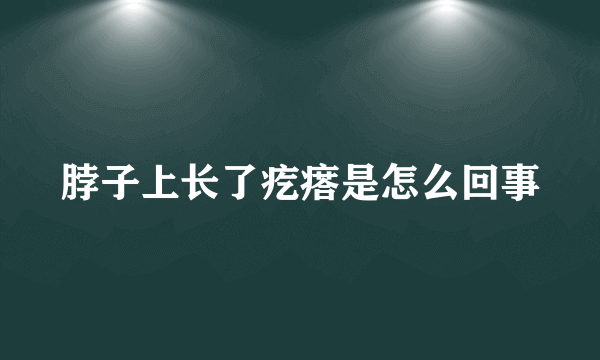 脖子上长了疙瘩是怎么回事